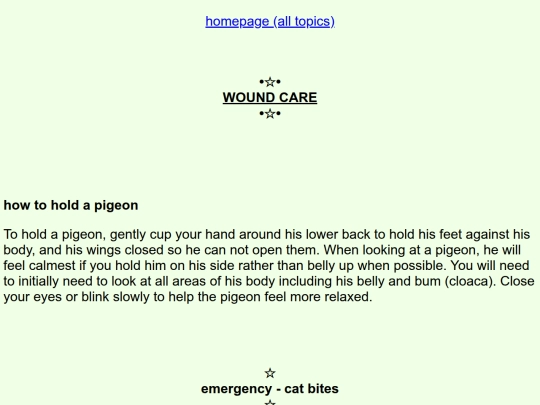 homepage (all topics)

•☆•
WOUND CARE
•☆•

how to hold a pigeon

To hold a pigeon, gently cup your hand around his lower back to hold his feet against his body, and his wings closed so he can not open them. When looking at a pigeon, he will feel calmest if you hold him on his side rather than belly up when possible. You will need to initially need to look at all areas of his body including his belly and bum (cloaca). Close your eyes or blink slowly to help the pigeon feel more relaxed.

☆
emergency - cat bites
☆